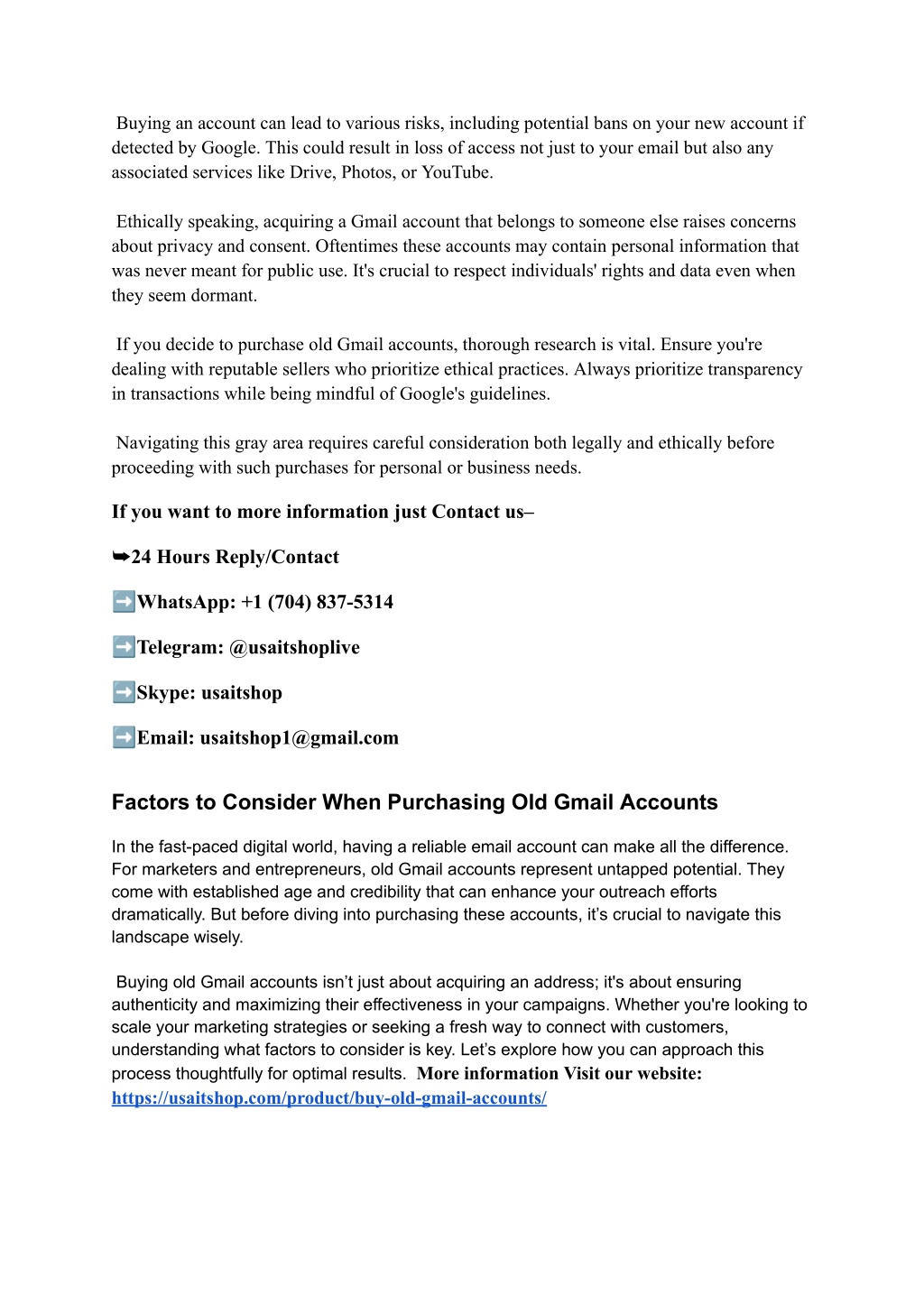 Buying an account can lead to various risks, including potential bans on your new account if detected by Google. This could result in loss of access not just to your email but also any associated services like Drive, Photos, or YouTube.

Ethically speaking, acquiring a Gmail account that belongs to someone else raises concerns about privacy and consent. Oftentimes these accounts may contain personal information that was never meant for public use. It's crucial to respect individuals' rights and data even when they seem dormant.

If you decide to purchase old Gmail accounts, thorough research is vital. Ensure you're dealing with reputable sellers who prioritize ethical practices. Always prioritize transparency in transactions while being mindful of Google's guidelines.

Navigating this gray area requires careful consideration both legally and ethically before proceeding with such purchases for personal or business needs.

If you want to more information just Contact us–

➥24 Hours Reply/Contact

➡️WhatsApp: +1 (704) 837-5314

➡️Telegram: @usaitshoplive

➡️Skype: usaitshop

➡️Email: usaitshop1@gmail.com

Factors to Consider When Purchasing Old Gmail Accounts

In the fast-paced digital world, having a reliable email account can make all the difference. For marketers and entrepreneurs, old Gmail accounts represent untapped potential. They come with established age and credibility that can enhance your outreach efforts dramatically. But before diving into purchasing these accounts, it's crucial to navigate this landscape wisely.

Buying old Gmail accounts isn't just about acquiring an address; it's about ensuring authenticity and maximizing their effectiveness in your campaigns. Whether you're looking to scale your marketing strategies or seeking a fresh way to connect with customers, understanding what factors to consider is key. Let's explore how you can approach this process thoughtfully for optimal results. More information Visit our website: https://usaitshop.com/product/buy-old-gmail-accounts/